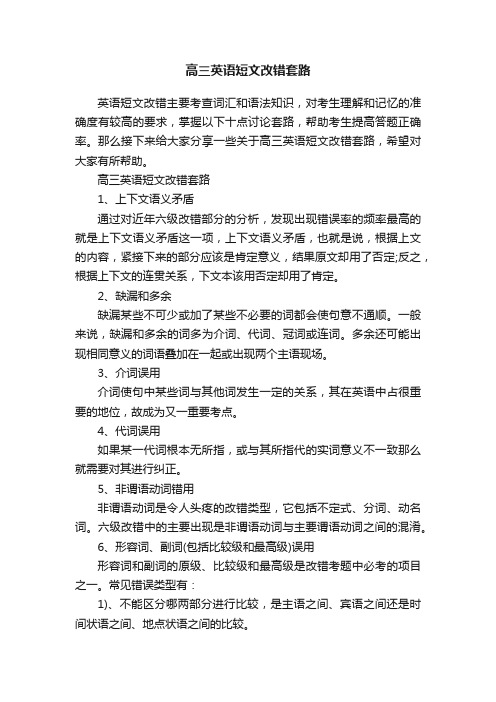 高三英语短文改错套路

英语短文改错主要考查词汇和语法知识，对考生理解和记忆的准确度有较高的要求，掌握以下十点讨论套路，帮助考生提高答题正确率。那么接下来给大家分享一些关于高三英语短文改错套路，希望对大家有所帮助。

高三英语短文改错套路

1、上下文语义矛盾

通过对近年六级改错部分的分析，发现出现错误率的频率最高的就是上下文语义矛盾这一项，上下文语义矛盾，也就是说，根据上文的内容，紧接下来的部分应该是肯定意义，结果原文却用了否定;反之，根据上下文的连贯关系，下文本该用否定却用了肯定。

2、缺漏和多余

缺漏某些不可少或加了某些不必要的词都会使句意不通顺。一般来说，缺漏和多余的词多为介词、代词、冠词或连词。多余还可能出现相同意义的词语叠加在一起或出现两个主语现场。

3、介词误用

介词使句中某些词与其他词发生一定的关系，其在英语中占很重要的地位，故成为又一重要考点。

4、代词误用

如果某一代词根本无所指，或与其所指代的实词意义不一致那么就需要对其进行纠正。

5、非谓语动词错用

非谓语动词是令人头疼的改错类型，它包括不定式、分词、动名词。六级改错中的主要出现是非谓语动词与主要谓语动词之间的混淆。

6、形容词、副词(包括比较级和最高级)误用

形容词和副词的原级、比较级和最高级是改错考题中必考的项目之一。常见错误类型有：

1)、不能区分哪两部分进行比较，是主语之间、宾语之间还是时间状语之间、地点状语之间的比较。